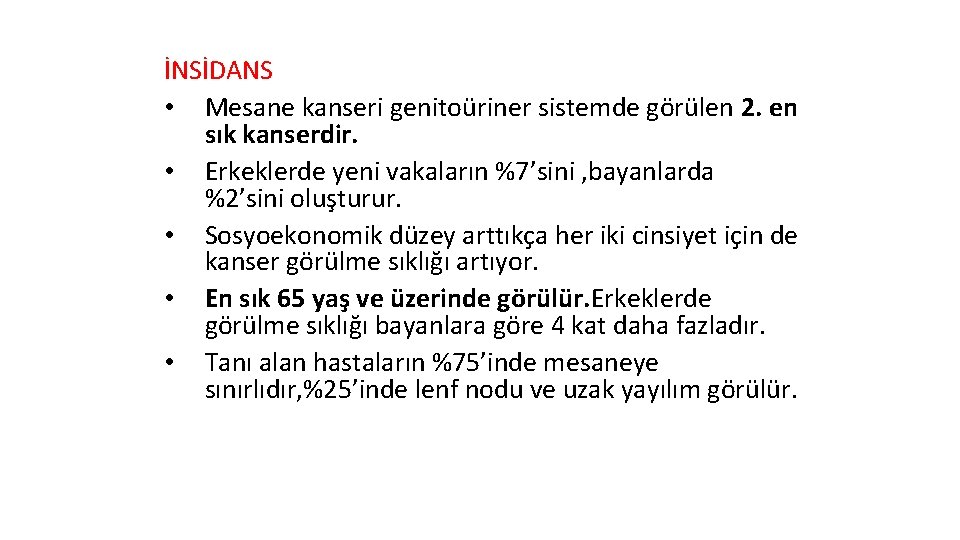 İNSİDANS

• Mesane kanseri genitoüriner sistemde görülen 2. en sık kanserdir.
• Erkeklerde yeni vakaların %7’sini ,bayanlarda %2’sini oluşturur.
• Sosyoekonomik düzey arttıkça her iki cinsiyet için de kanser görülme sıklığı artıyor.
• En sık 65 yaş ve üzerinde görülür.Erkeklerde görülme sıklığı bayanlara göre 4 kat daha fazladır.
• Tanı alan hastaların %75’inde mesaneye sınırlıdır,%25’inde lenf nodu ve uzak yayılım görülür.